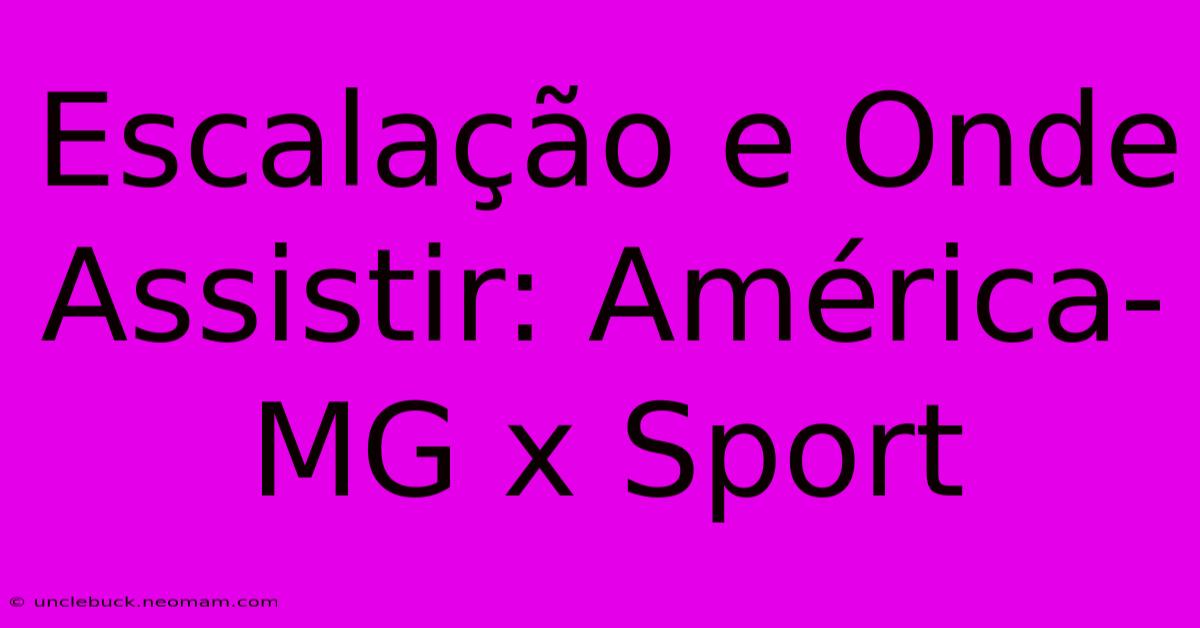 Escalação e Onde Assistir: América-MG x Sport

© unclebuck.neomam.com